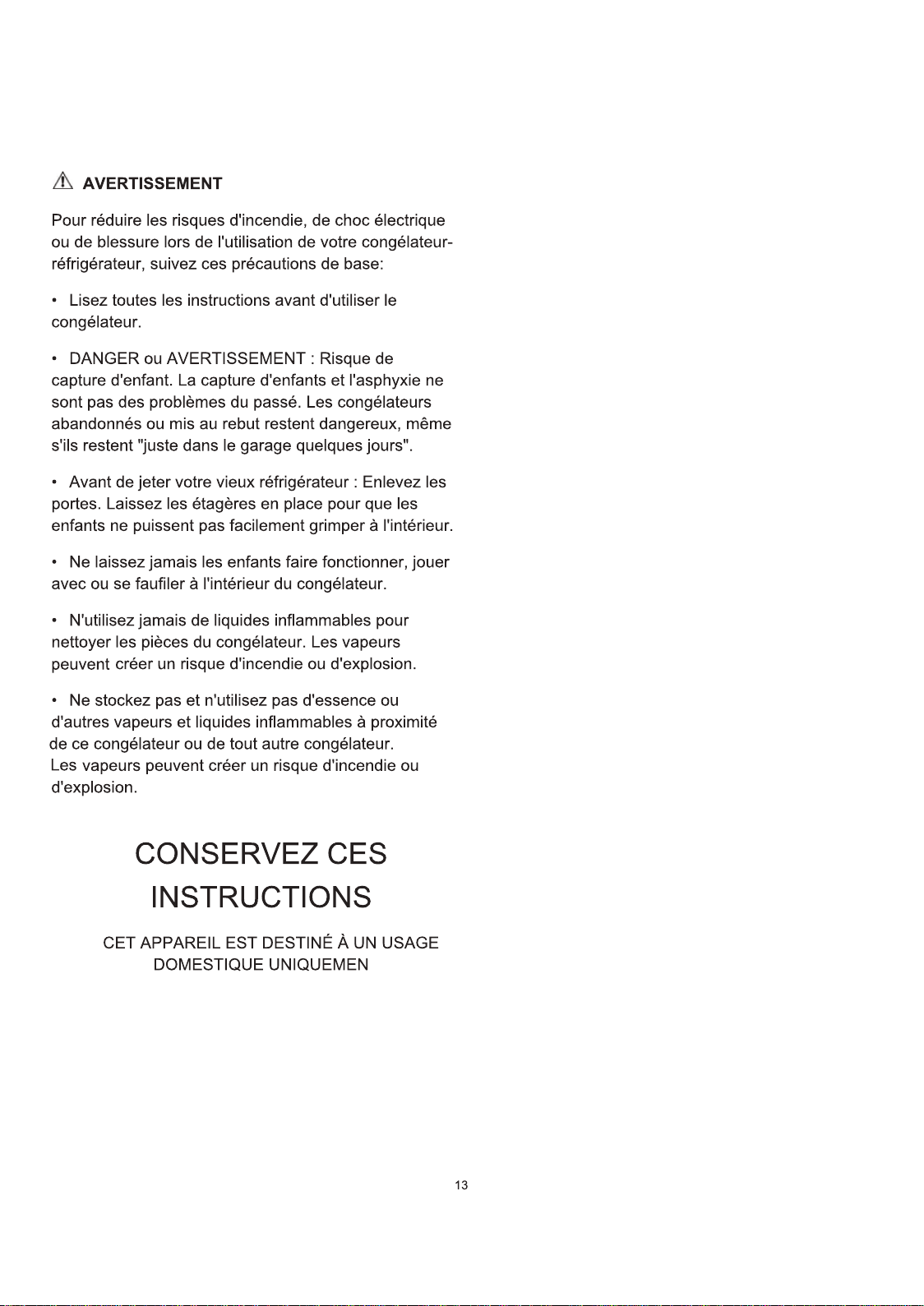 AVERTISSEMENT

Pour réduire les risques d'incendie, de choc électrique ou de blessure lors de l'utilisation de votre congélateur-réfrigérateur, suivez ces précautions de base:

• Lisez toutes les instructions avant d'utiliser le congélateur.

• DANGER ou AVERTISSEMENT : Risque de capture d'enfant. La capture d'enfants et l'asphyxie ne sont pas des problèmes du passé. Les congélateurs abandonnés ou mis au rebut restent dangereux, même s'ils restent "juste dans le garage quelques jours".

• Avant de jeter votre vieux réfrigérateur : Enlevez les portes. Laissez les étagères en place pour que les enfants ne puissent pas facilement grimper à l'intérieur.

• Ne laissez jamais les enfants faire fonctionner, jouer avec ou se faufiler à l'intérieur du congélateur.

• N'utilisez jamais de liquides inflammables pour nettoyer les pièces du congélateur. Les vapeurs peuvent créer un risque d'incendie ou d'explosion.

• Ne stockez pas et n'utilisez pas d'essence ou d'autres vapeurs et liquides inflammables à proximité de ce congélateur ou de tout autre congélateur. Les vapeurs peuvent créer un risque d'incendie ou d'explosion.

CONSERVEZ CES INSTRUCTIONS

CET APPAREIL EST DESTINÉ À UN USAGE DOMESTIQUE UNIQUEMEN

13